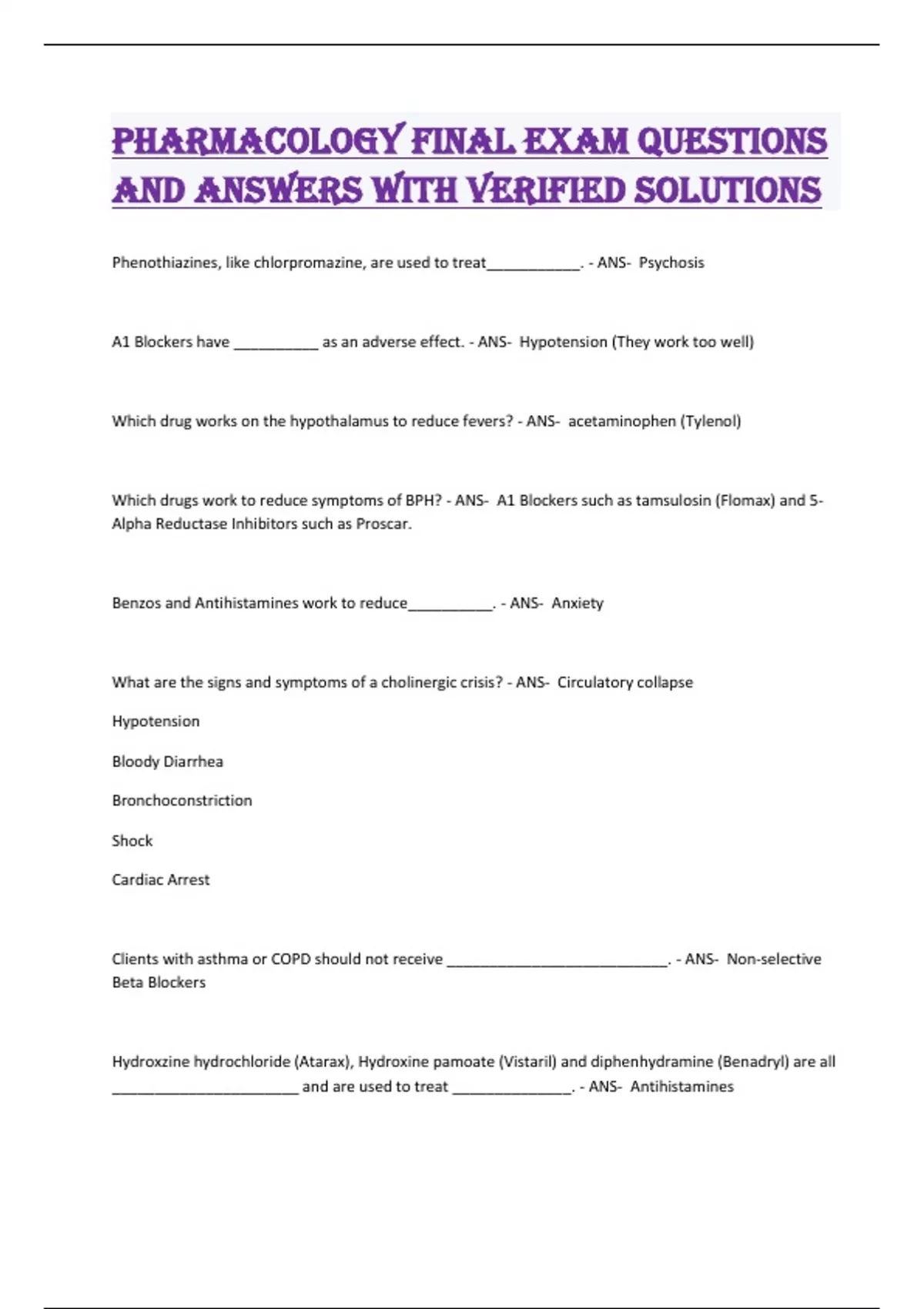 PHARMACOLOGY FINAL EXAM QUESTIONS AND ANSWERS WITH VERIFIED SOLUTIONS

Phenothiazines, like chlorpromazine, are used to treat____. - ANS- Psychosis

A1 Blockers have ____ as an adverse effect. - ANS- Hypotension (They work too well)

Which drug works on the hypothalamus to reduce fevers? - ANS- acetaminophen (Tylenol)

Which drugs work to reduce symptoms of BPH? - ANS- A1 Blockers such as tamsulosin (Flomax) and 5-Alpha Reductase Inhibitors such as Proscar.

Benzos and Antihistamines work to reduce____. - ANS- Anxiety

What are the signs and symptoms of a cholinergic crisis? - ANS- Circulatory collapse

Hypotension

Bloody Diarrhea

Bronchoconstriction

Shock

Cardiac Arrest

Clients with asthma or COPD should not receive ____. - ANS- Non-selective Beta Blockers

Hydroxzine hydrochloride (Atarax), Hydroxine pamoate (Vistaril) and diphenhydramine (Benadryl) are all ____ and are used to treat ____. - ANS- Antihistamines